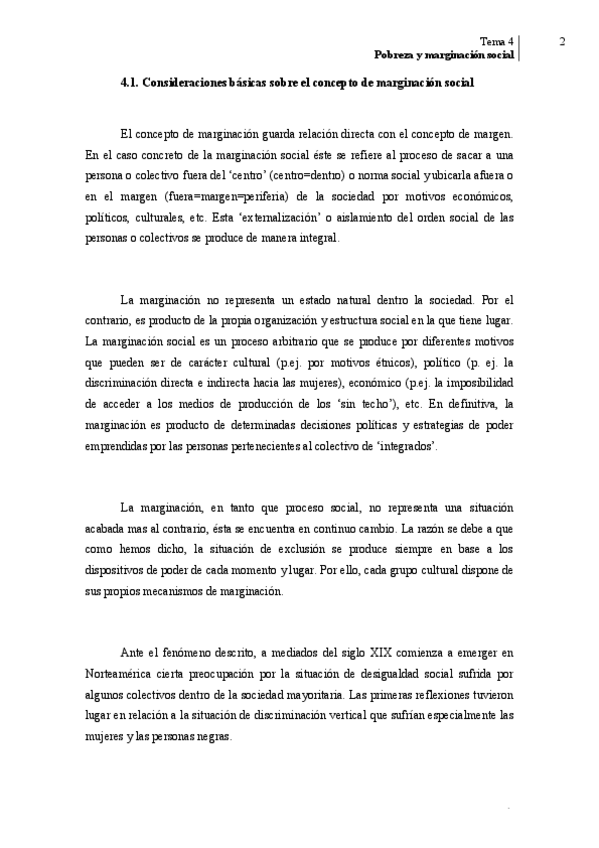 Tema 4
Pobreza y marginación social

2

4.1. Consideraciones básicas sobre el concepto de marginación social

El concepto de marginación guarda relación directa con el concepto de margen. En el caso concreto de la marginación social éste se refiere al proceso de sacar a una persona o colectivo fuera del 'centro' (centro=dentro) o norma social y ubicarla afuera o en el margen (fuera=margen=periferia) de la sociedad por motivos económicos, políticos, culturales, etc. Esta 'externalización' o aislamiento del orden social de las personas o colectivos se produce de manera integral.

La marginación no representa un estado natural dentro la sociedad. Por el contrario, es producto de la propia organización y estructura social en la que tiene lugar. La marginación social es un proceso arbitrario que se produce por diferentes motivos que pueden ser de carácter cultural (p.ej. por motivos étnicos), político (p. ej. la discriminación directa e indirecta hacia las mujeres), económico (p.ej. la imposibilidad de acceder a los medios de producción de los 'sin techo'), etc. En definitiva, la marginación es producto de determinadas decisiones políticas y estrategias de poder emprendidas por las personas pertenecientes al colectivo de 'integrados'.

La marginación, en tanto que proceso social, no representa una situación acabada mas al contrario, ésta se encuentra en continuo cambio. La razón se debe a que como hemos dicho, la situación de exclusión se produce siempre en base a los dispositivos de poder de cada momento y lugar. Por ello, cada grupo cultural dispone de sus propios mecanismos de marginación.

Ante el fenómeno descrito, a mediados del siglo XIX comienza a emerger en Norteamérica cierta preocupación por la situación de desigualdad social sufrida por algunos colectivos dentro de la sociedad mayoritaria. Las primeras reflexiones tuvieron lugar en relación a la situación de discriminación vertical que sufrían especialmente las mujeres y las personas negras.